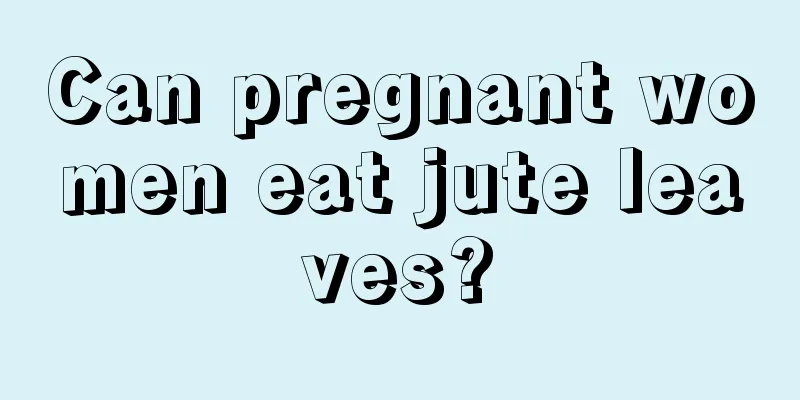 Can pregnant women eat jute leaves?